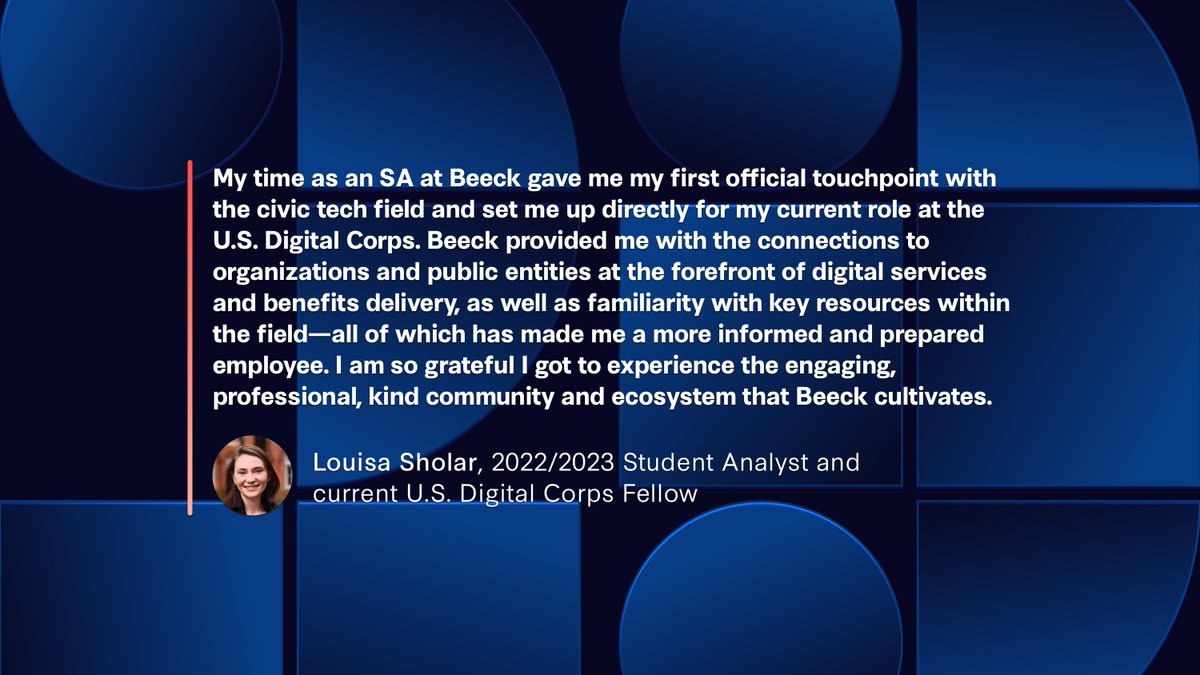 My time as an SA at Beeck gave me my first official touchpoint with the civic tech field and set me up directly for my current role at the U.S. Digital Corps. Beeck provided me with the connections to organizations and public entities at the forefront of digital services and benefits delivery, as well as familiarity with key resources within the field—all of which has made me a more informed and prepared employee. I am so grateful I got to experience the engaging, professional, kind community and ecosystem that Beeck cultivates.

Louisa Sholar, 2022/2023 Student Analyst and current U.S. Digital Corps Fellow